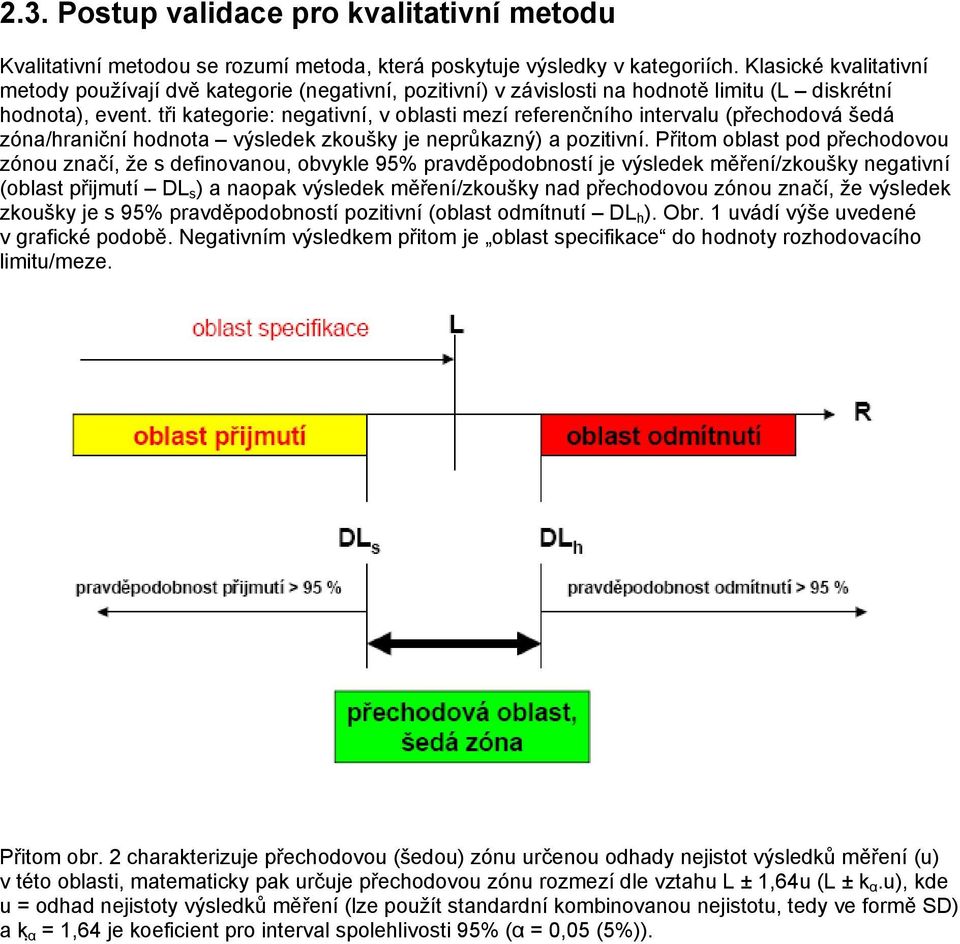 2.3. Postup validace pro kvalitativní metodu

Kvalitativní metodou se rozumí metoda, která poskytuje výsledky v kategoriích. Klasické kvalitativní metody používají dvě kategorie (negativní, pozitivní) v závislosti na hodnotě limitu (L – diskrétní hodnota), event. tři kategorie: negativní, v oblasti mezí referenčního intervalu (přechodová šedá zóna/hraniční hodnota – výsledek zkoušky je neprůkazný) a pozitivní. Přitom oblast pod přechodovou zónou značí, že s definovanou, obvykle 95% pravděpodobností je výsledek měření/zkoušky negativní (oblast přijmutí – $DL_s$) a naopak výsledek měření/zkoušky nad přechodovou zónou značí, že výsledek zkoušky je s 95% pravděpodobností pozitivní (oblast odmítnutí – $DL_h$). Obr. 1 uvádí výše uvedené v grafické podobě. Negativním výsledkem přitom je „oblast specifikace“ do hodnoty rozhodovacího limitu/meze.

oblast specifikace
L
R
oblast přijmutí
oblast odmítnutí
$DL_s$
$DL_h$
pravděpodobnost přijmutí > 95 %
pravděpodobnost odmítnutí > 95 %
přechodová oblast, šedá zóna

Přitom obr. 2 charakterizuje přechodovou (šedou) zónu určenou odhady nejistot výsledků měření (u) v této oblasti, matematicky pak určuje přechodovou zónu rozmezí dle vztahu L ± 1,64u (L ± $k_\alpha$.u), kde u = odhad nejistoty výsledků měření (lze použít standardní kombinovanou nejistotu, tedy ve formě SD) a $k_\alpha$ = 1,64 je koeficient pro interval spolehlivosti 95% (α = 0,05 (5%)).